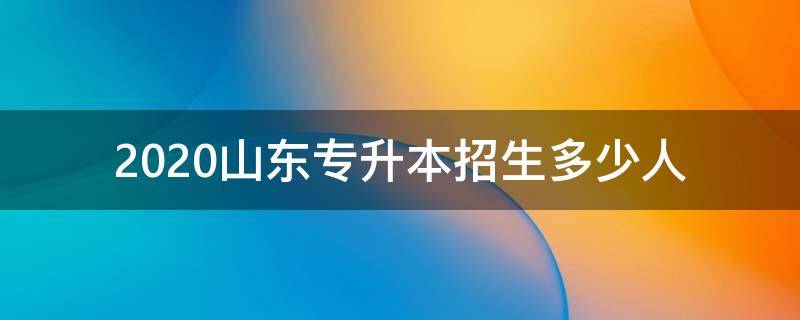 2020山东专升本招生多少人